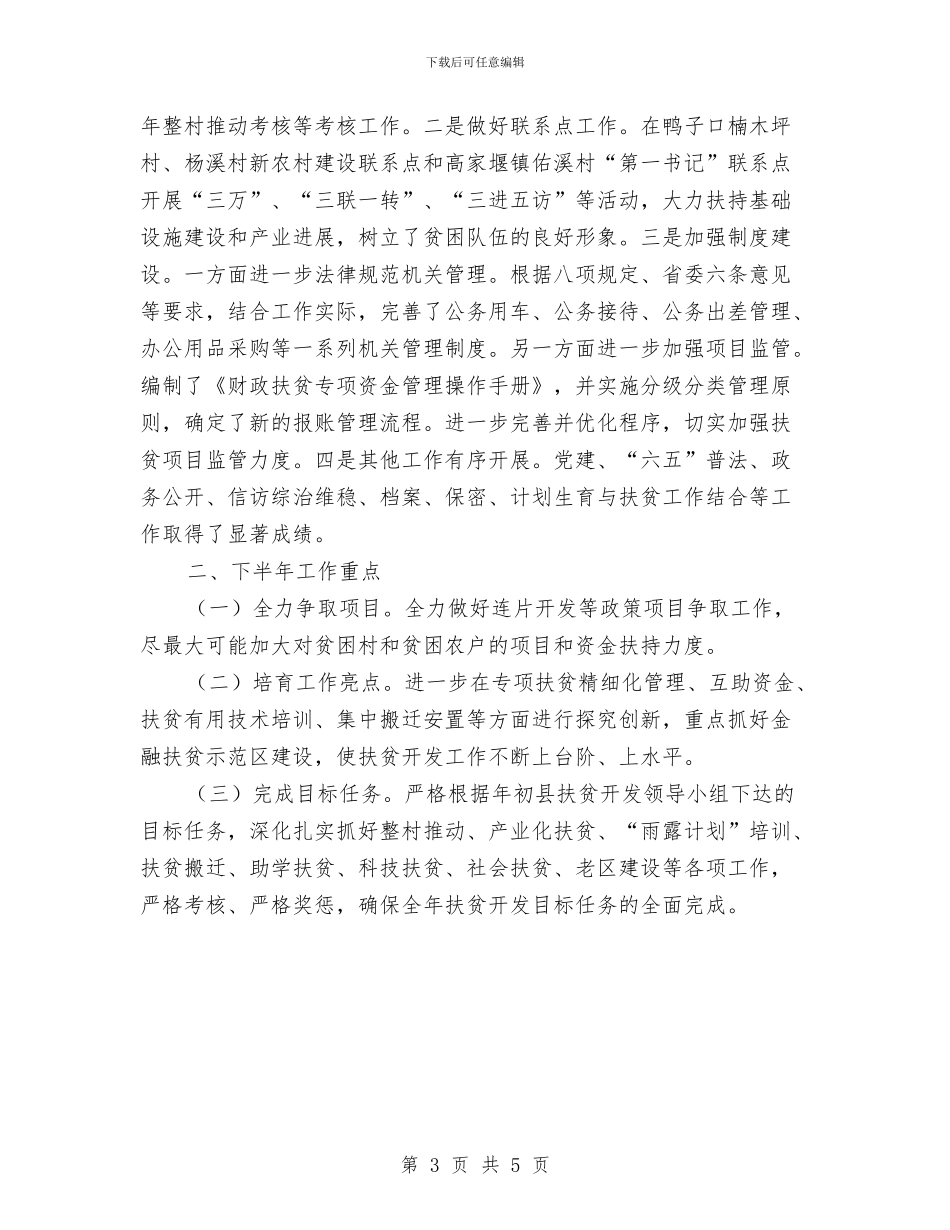 下载后可任意编辑

年整村推动考核等考核工作。二是做好联系点工作。在鸭子口楠木坪村、杨溪村新农村建设联系点和高家堰镇佑溪村“第一书记”联系点开展“三万”、“三联一转”、“三进五访”等活动，大力扶持基础设施建设和产业进展，树立了贫困队伍的良好形象。三是加强制度建设。一方面进一步法律规范机关管理。根据八项规定、省委六条意见等要求，结合工作实际，完善了公务用车、公务接待、公务出差管理、办公用品采购等一系列机关管理制度。另一方面进一步加强项目监管。编制了《财政扶贫专项资金管理操作手册》，并实施分级分类管理原则，确定了新的报账管理流程。进一步完善并优化程序，切实加强扶贫项目监管力度。四是其他工作有序开展。党建、“六五”普法、政务公开、信访综治维稳、档案、保密、计划生育与扶贫工作结合等工作取得了显著成绩。

二、下半年工作重点

（一）全力争取项目。全力做好连片开发等政策项目争取工作，尽最大可能加大对贫困村和贫困农户的项目和资金扶持力度。

（二）培育工作亮点。进一步在专项扶贫精细化管理、互助资金、扶贫有用技术培训、集中搬迁安置等方面进行探究创新，重点抓好金融扶贫示范区建设，使扶贫开发工作不断上台阶、上水平。

（三）完成目标任务。严格根据年初县扶贫开发领导小组下达的目标任务，深化扎实抓好整村推动、产业化扶贫、“雨露计划”培训、扶贫搬迁、助学扶贫、科技扶贫、社会扶贫、老区建设等各项工作，严格考核、严格奖惩，确保全年扶贫开发目标任务的全面完成。

第 3 页 共 5 页